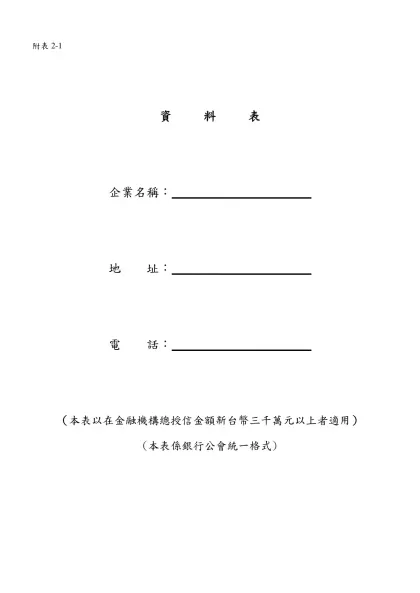 附表 2-1

資　料　表

企業名稱：

地　址：

電　話：

（本表以在金融機構總授信金額新台幣三千萬元以上者適用）

（本表係銀行公會統一格式）